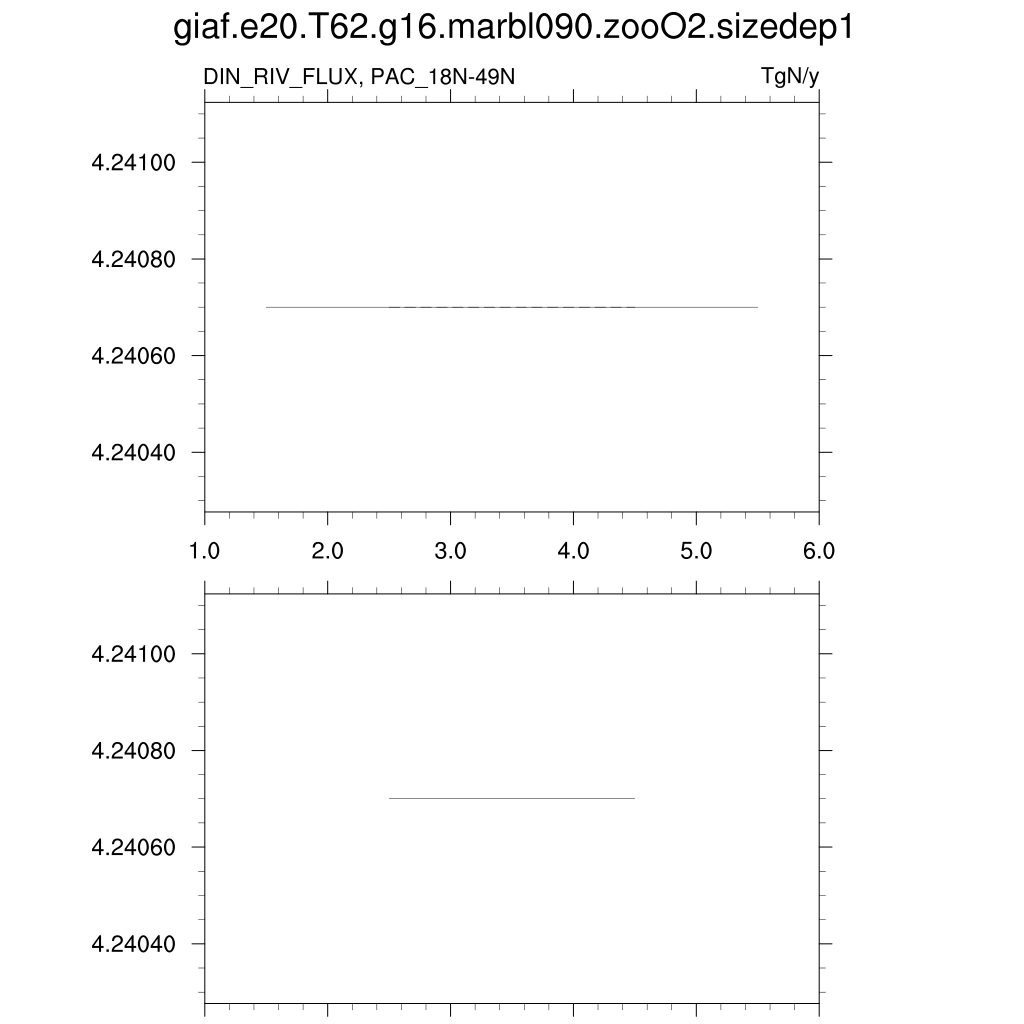 giaf.e20.T62.g16.marbl090.zooO2.sizedep1

DIN_RIV_FLUX, PAC_18N-49N

TgN/y

4.24100
4.24080
4.24060
4.24040

1.0
2.0
3.0
4.0
5.0
6.0

4.24100
4.24080
4.24060
4.24040